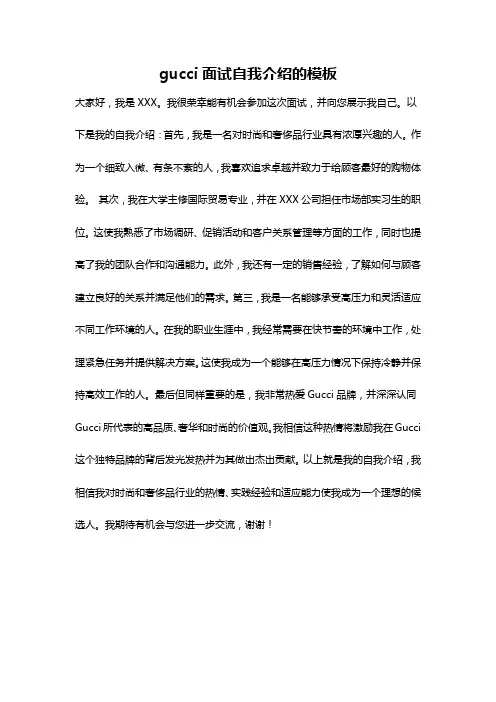 gucci 面试自我介绍的模板

大家好，我是 XXX。我很荣幸能有机会参加这次面试，并向您展示我自己。以下是我的自我介绍：首先，我是一名对时尚和奢侈品行业具有浓厚兴趣的人。作为一个细致入微、有条不紊的人，我喜欢追求卓越并致力于给顾客最好的购物体验。 其次，我在大学主修国际贸易专业，并在 XXX 公司担任市场部实习生的职位。这使我熟悉了市场调研、促销活动和客户关系管理等方面的工作，同时也提高了我的团队合作和沟通能力。此外，我还有一定的销售经验，了解如何与顾客建立良好的关系并满足他们的需求。第三，我是一名能够承受高压力和灵活适应不同工作环境的人。在我的职业生涯中，我经常需要在快节奏的环境中工作，处理紧急任务并提供解决方案。这使我成为一个能够在高压力情况下保持冷静并保持高效工作的人。最后但同样重要的是，我非常热爱 Gucci 品牌，并深深认同 Gucci 所代表的高品质、奢华和时尚的价值观。我相信这种热情将激励我在 Gucci 这个独特品牌的背后发光发热并为其做出杰出贡献。以上就是我的自我介绍，我相信我对时尚和奢侈品行业的热情、实践经验和适应能力使我成为一个理想的候选人。我期待有机会与您进一步交流，谢谢！